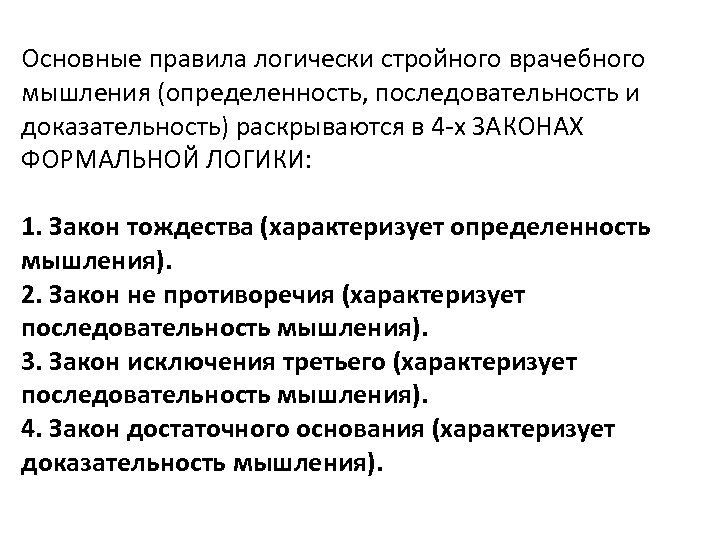 Основные правила логически стройного врачебного мышления (определенность, последовательность и доказательность) раскрываются в 4-х ЗАКОНАХ ФОРМАЛЬНОЙ ЛОГИКИ:

1. Закон тождества (характеризует определенность мышления).
2. Закон не противоречия (характеризует последовательность мышления).
3. Закон исключения третьего (характеризует последовательность мышления).
4. Закон достаточного основания (характеризует доказательность мышления).